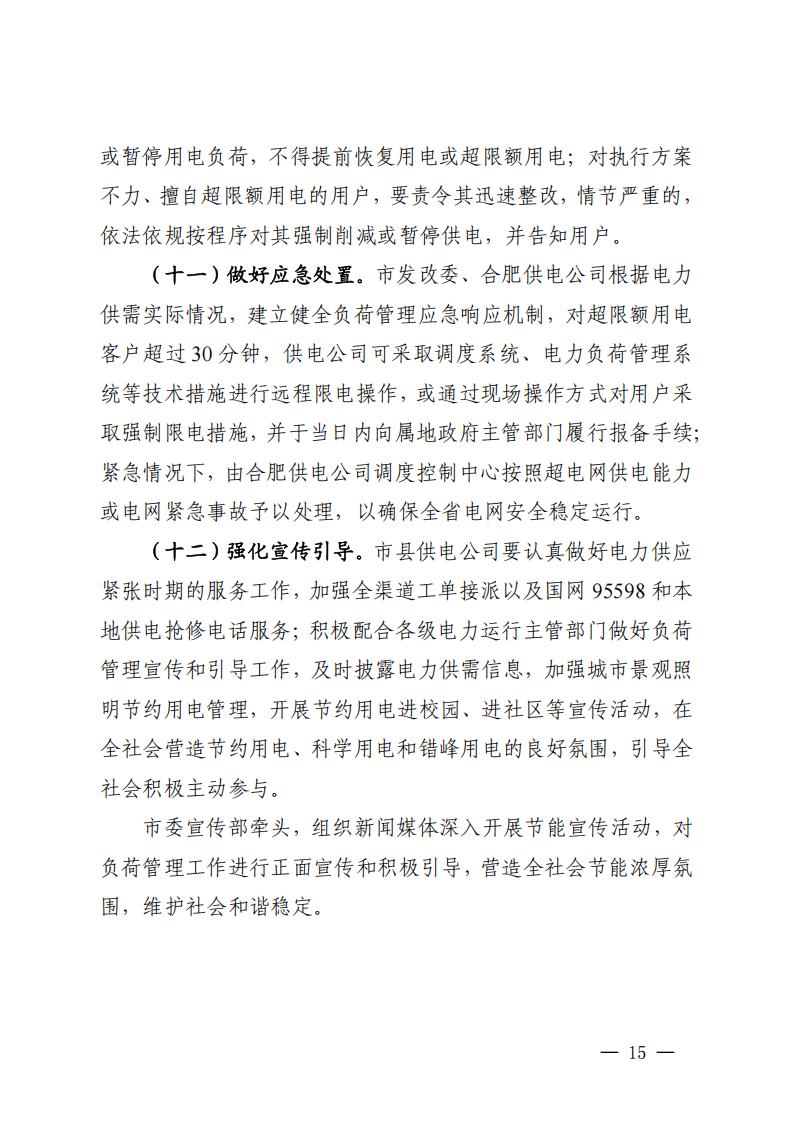 或暂停用电负荷，不得提前恢复用电或超限额用电；对执行方案不力、擅自超限额用电的用户，要责令其迅速整改，情节严重的，依法依规按程序对其强制削减或暂停供电，并告知用户。

（十一）做好应急处置。市发改委、合肥供电公司根据电力供需实际情况，建立健全负荷管理应急响应机制，对超限额用电客户超过30分钟，供电公司可采取调度系统、电力负荷管理系统等技术措施进行远程限电操作，或通过现场操作方式对用户采取强制限电措施，并于当日内向属地政府主管部门履行报备手续；紧急情况下，由合肥供电公司调度控制中心按照超电网供电能力或电网紧急事故予以处理，以确保全省电网安全稳定运行。

（十二）强化宣传引导。市县供电公司要认真做好电力供应紧张时期的服务工作，加强全渠道工单接派以及国网95598和本地供电抢修电话服务；积极配合各级电力运行主管部门做好负荷管理宣传和引导工作，及时披露电力供需信息，加强城市景观照明节约用电管理，开展节约用电进校园、进社区等宣传活动，在全社会营造节约用电、科学用电和错峰用电的良好氛围，引导全社会积极主动参与。

市委宣传部牵头，组织新闻媒体深入开展节能宣传活动，对负荷管理工作进行正面宣传和积极引导，营造全社会节能浓厚氛围，维护社会和谐稳定。

— 15 —